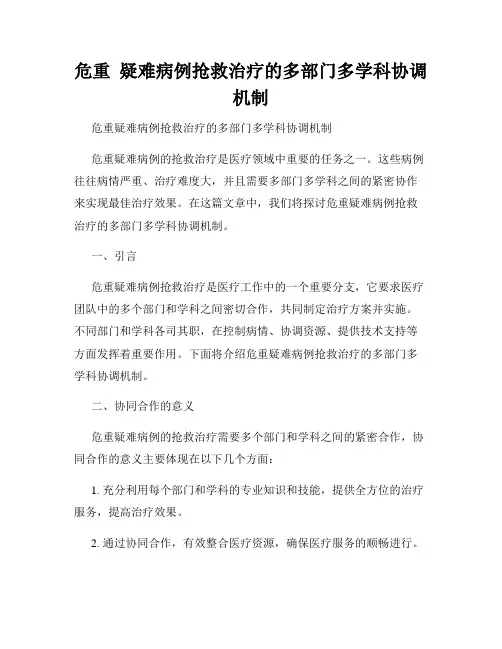 危重 疑难病例抢救治疗的多部门多学科协调机制

危重疑难病例抢救治疗的多部门多学科协调机制

危重疑难病例的抢救治疗是医疗领域中重要的任务之一。这些病例往往病情严重、治疗难度大，并且需要多部门多学科之间的紧密协作来实现最佳治疗效果。在这篇文章中，我们将探讨危重疑难病例抢救治疗的多部门多学科协调机制。

一、引言

危重疑难病例抢救治疗是医疗工作中的一个重要分支，它要求医疗团队中的多个部门和学科之间密切合作，共同制定治疗方案并实施。不同部门和学科各司其职，在控制病情、协调资源、提供技术支持等方面发挥着重要作用。下面将介绍危重疑难病例抢救治疗的多部门多学科协调机制。

二、协同合作的意义

危重疑难病例的抢救治疗需要多个部门和学科之间的紧密合作，协同合作的意义主要体现在以下几个方面：

1. 充分利用每个部门和学科的专业知识和技能，提供全方位的治疗服务，提高治疗效果。

2. 通过协同合作，有效整合医疗资源，确保医疗服务的顺畅进行。